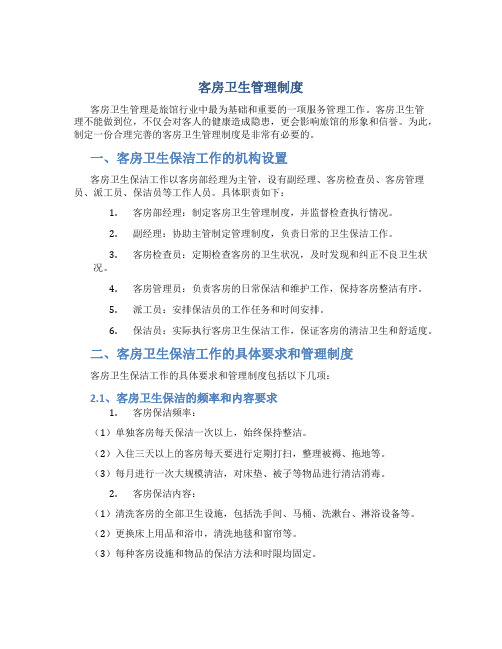 客房卫生管理制度

客房卫生管理是旅馆行业中最为基础和重要的一项服务管理工作。客房卫生管理不能做到位，不仅会对客人的健康造成隐患，更会影响旅馆的形象和信誉。为此，制定一份合理完善的客房卫生管理制度是非常有必要的。

一、客房卫生保洁工作的机构设置

客房卫生保洁工作以客房部经理为主管，设有副经理、客房检查员、客房管理员、派工员、保洁员等工作人员。具体职责如下：

1. 客房部经理：制定客房卫生管理制度，并监督检查执行情况。

2. 副经理：协助主管制定管理制度，负责日常的卫生保洁工作。

3. 客房检查员：定期检查客房的卫生状况，及时发现和纠正不良卫生状况。

4. 客房管理员：负责客房的日常保洁和维护工作，保持客房整洁有序。

5. 派工员：安排保洁员的工作任务和时间安排。

6. 保洁员：实际执行客房卫生保洁工作，保证客房的清洁卫生和舒适度。

二、客房卫生保洁工作的具体要求和管理制度

客房卫生保洁工作的具体要求和管理制度包括以下几项：

2.1、客房卫生保洁的频率和内容要求

1. 客房保洁频率：

（1）单独客房每天保洁一次以上，始终保持整洁。

（2）入住三天以上的客房每天要进行定期打扫，整理被褥、拖地等。

（3）每月进行一次大规模清洁，对床垫、被子等物品进行清洁消毒。

2. 客房保洁内容：

（1）清洗客房的全部卫生设施，包括洗手间、马桶、洗漱台、淋浴设备等。

（2）更换床上用品和浴巾，清洗地毯和窗帘等。

（3）每种客房设施和物品的保洁方法和时限均固定。